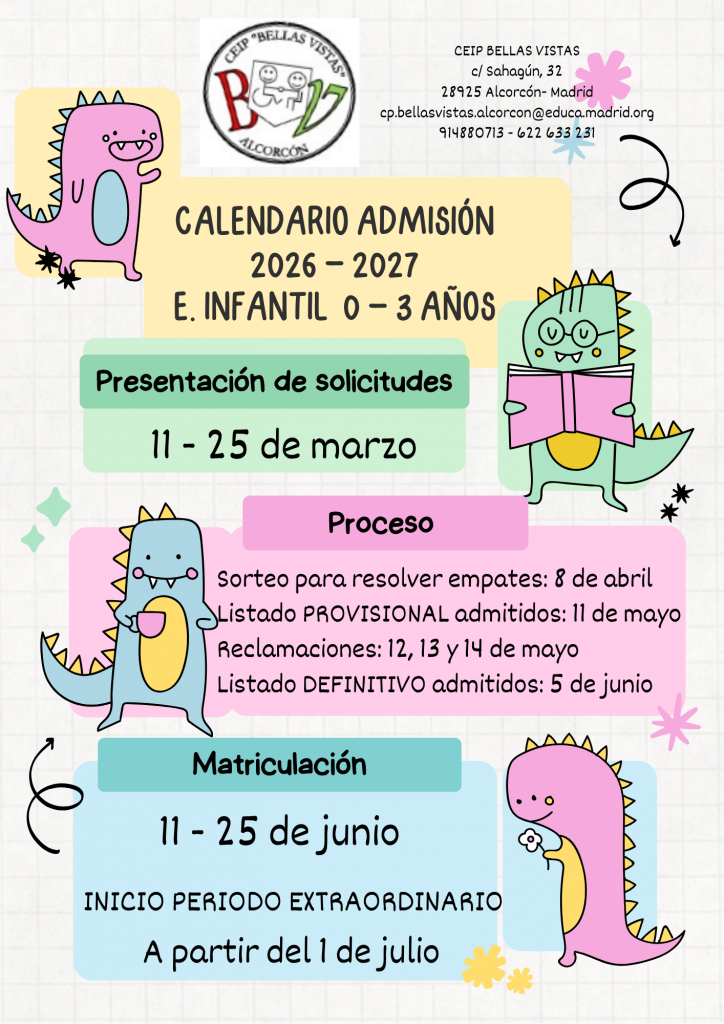 CEIP "BELLAS VISTAS"
B 27
ALCORCÓN

CEIP BELLAS VISTAS
c/ Sahagún, 32
28925 Alcorcón- Madrid
cp.bellasvistas.alcorcon@educa.madrid.org
914880713 - 622 633 231

CALENDARIO ADMISIÓN
2026 – 2027
E. INFANTIL 0 – 3 AÑOS

Presentación de solicitudes

11 - 25 de marzo

Proceso

Sorteo para resolver empates: 8 de abril
Listado PROVISIONAL admitidos: 11 de mayo
Reclamaciones: 12, 13 y 14 de mayo
Listado DEFINITIVO admitidos: 5 de junio

Matriculación

11 - 25 de junio

INICIO PERIODO EXTRAORDINARIO
A partir del 1 de julio